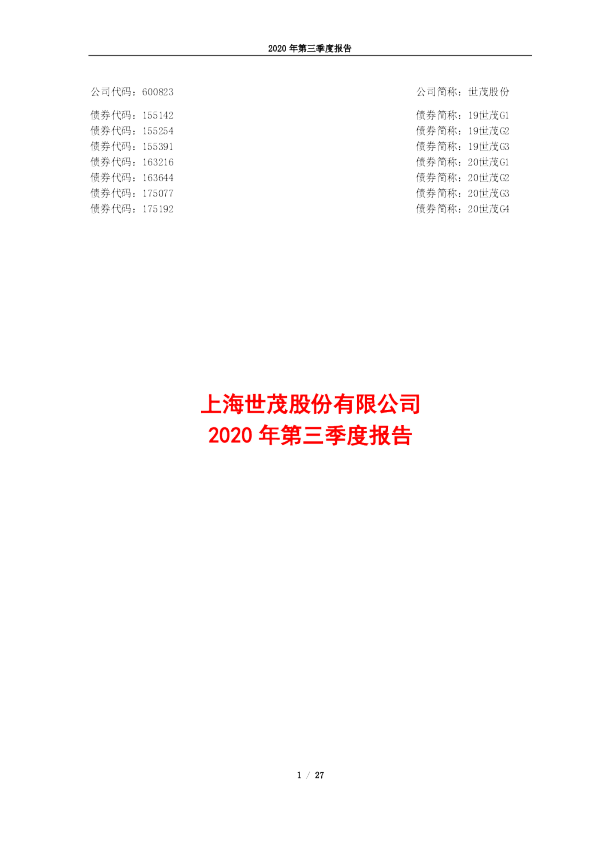 2020年第三季度报告

公司代码：600823 公司简称：世茂股份
债券代码：155142 债券简称：19世茂G1
债券代码：155254 债券简称：19世茂G2
债券代码：155391 债券简称：19世茂G3
债券代码：163216 债券简称：20世茂G1
债券代码：163644 债券简称：20世茂G2
债券代码：175077 债券简称：20世茂G3
债券代码：175192 债券简称：20世茂G4

上海世茂股份有限公司
2020年第三季度报告

1 / 27